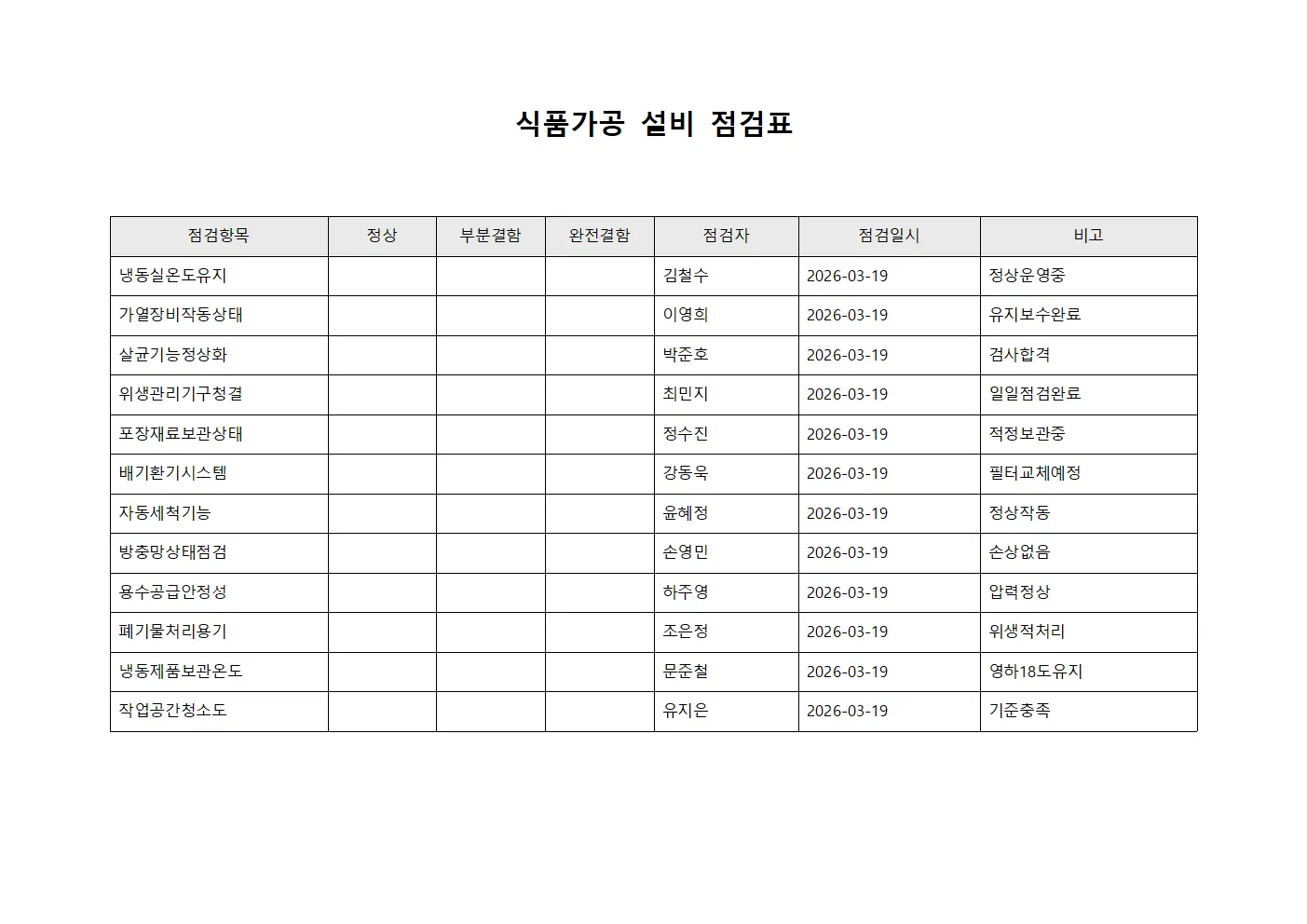 식품가공 설비 점검표

| 점검항목 | 정상 | 부분결함 | 완전결함 | 점검자 | 점검일시 | 비고 |
|---|---|---|---|---|---|---|
| 냉동실온도유지 | | | | 김철수 | 2026-03-19 | 정상운영중 |
| 가열장비작동상태 | | | | 이영희 | 2026-03-19 | 유지보수완료 |
| 살균기능정상화 | | | | 박준호 | 2026-03-19 | 검사합격 |
| 위생관리기구청결 | | | | 최민지 | 2026-03-19 | 일일점검완료 |
| 포장재료보관상태 | | | | 정수진 | 2026-03-19 | 적정보관중 |
| 배기환기시스템 | | | | 강동욱 | 2026-03-19 | 필터교체예정 |
| 자동세척기능 | | | | 윤혜정 | 2026-03-19 | 정상작동 |
| 방충망상태점검 | | | | 손영민 | 2026-03-19 | 손상없음 |
| 용수공급안정성 | | | | 하주영 | 2026-03-19 | 압력정상 |
| 폐기물처리용기 | | | | 조은정 | 2026-03-19 | 위생적처리 |
| 냉동제품보관온도 | | | | 문준철 | 2026-03-19 | 영하18도유지 |
| 작업공간청소도 | | | | 유지은 | 2026-03-19 | 기준충족 |